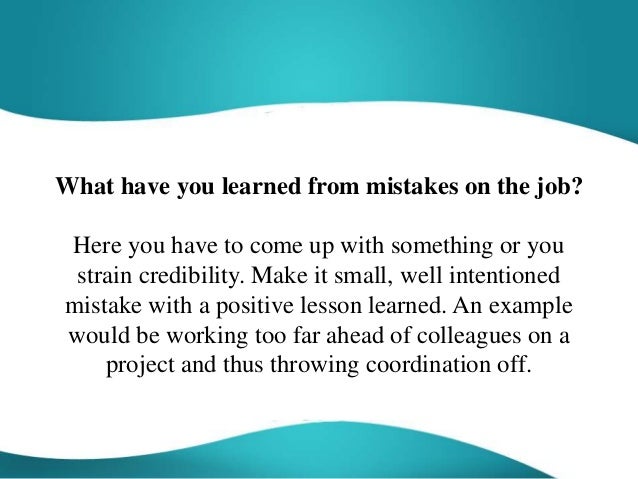 What have you learned from mistakes on the job?

Here you have to come up with something or you strain credibility. Make it small, well intentioned mistake with a positive lesson learned. An example would be working too far ahead of colleagues on a project and thus throwing coordination off.